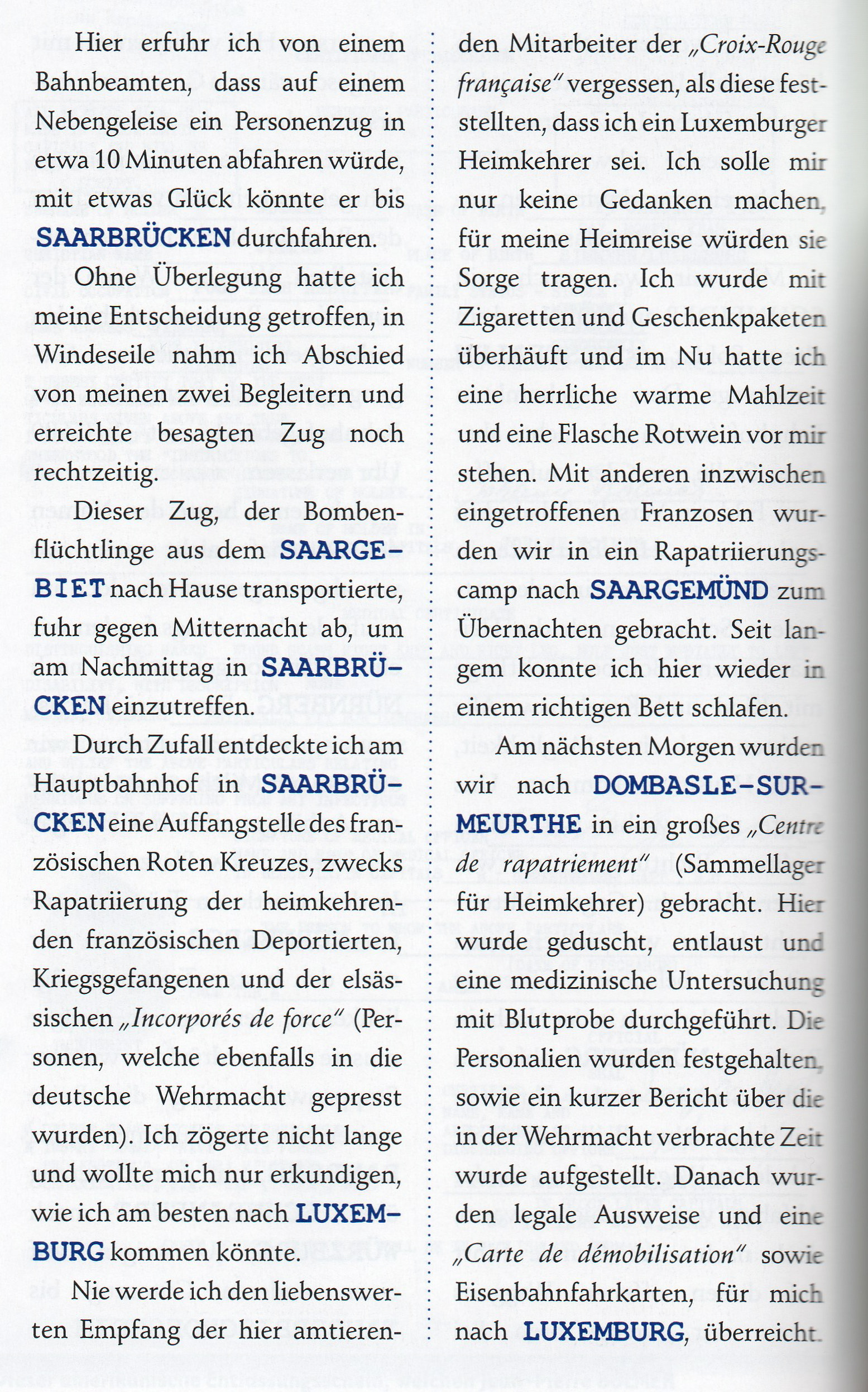 Hier erfuhr ich von einem Bahnbeamten, dass auf einem Nebengeleise ein Personenzug in etwa 10 Minuten abfahren würde, mit etwas Glück könnte er bis SAARBRÜCKEN durchfahren.

Ohne Überlegung hatte ich meine Entscheidung getroffen, in Windeseile nahm ich Abschied von meinen zwei Begleitern und erreichte besagten Zug noch rechtzeitig.

Dieser Zug, der Bombenflüchtlinge aus dem SAARGEBIET nach Hause transportierte, fuhr gegen Mitternacht ab, um am Nachmittag in SAARBRÜCKEN einzutreffen.

Durch Zufall entdeckte ich am Hauptbahnhof in SAARBRÜCKEN eine Auffangstelle des französischen Roten Kreuzes, zwecks Rapatriierung der heimkehrenden französischen Deportierten, Kriegsgefangenen und der elsässischen „Incorporés de force" (Personen, welche ebenfalls in die deutsche Wehrmacht gepresst wurden). Ich zögerte nicht lange und wollte mich nur erkundigen, wie ich am besten nach LUXEMBURG kommen könnte.

Nie werde ich den liebenswerten Empfang der hier amtierenden Mitarbeiter der „Croix-Rouge française" vergessen, als diese feststellten, dass ich ein Luxemburger Heimkehrer sei. Ich solle mir nur keine Gedanken machen, für meine Heimreise würden sie Sorge tragen. Ich wurde mit Zigaretten und Geschenkpaketen überhäuft und im Nu hatte ich eine herrliche warme Mahlzeit und eine Flasche Rotwein vor mir stehen. Mit anderen inzwischen eingetroffenen Franzosen wurden wir in ein Rapatriierungscamp nach SAARGEMÜND zum Übernachten gebracht. Seit langem konnte ich hier wieder in einem richtigen Bett schlafen.

Am nächsten Morgen wurden wir nach DOMBASLE-SUR-MEURTHE in ein großes „Centre de rapatriement" (Sammellager für Heimkehrer) gebracht. Hier wurde geduscht, entlaust und eine medizinische Untersuchung mit Blutprobe durchgeführt. Die Personalien wurden festgehalten, sowie ein kurzer Bericht über die in der Wehrmacht verbrachte Zeit wurde aufgestellt. Danach wurden legale Ausweise und eine „Carte de démobilisation" sowie Eisenbahnfahrkarten, für mich nach LUXEMBURG, überreicht.